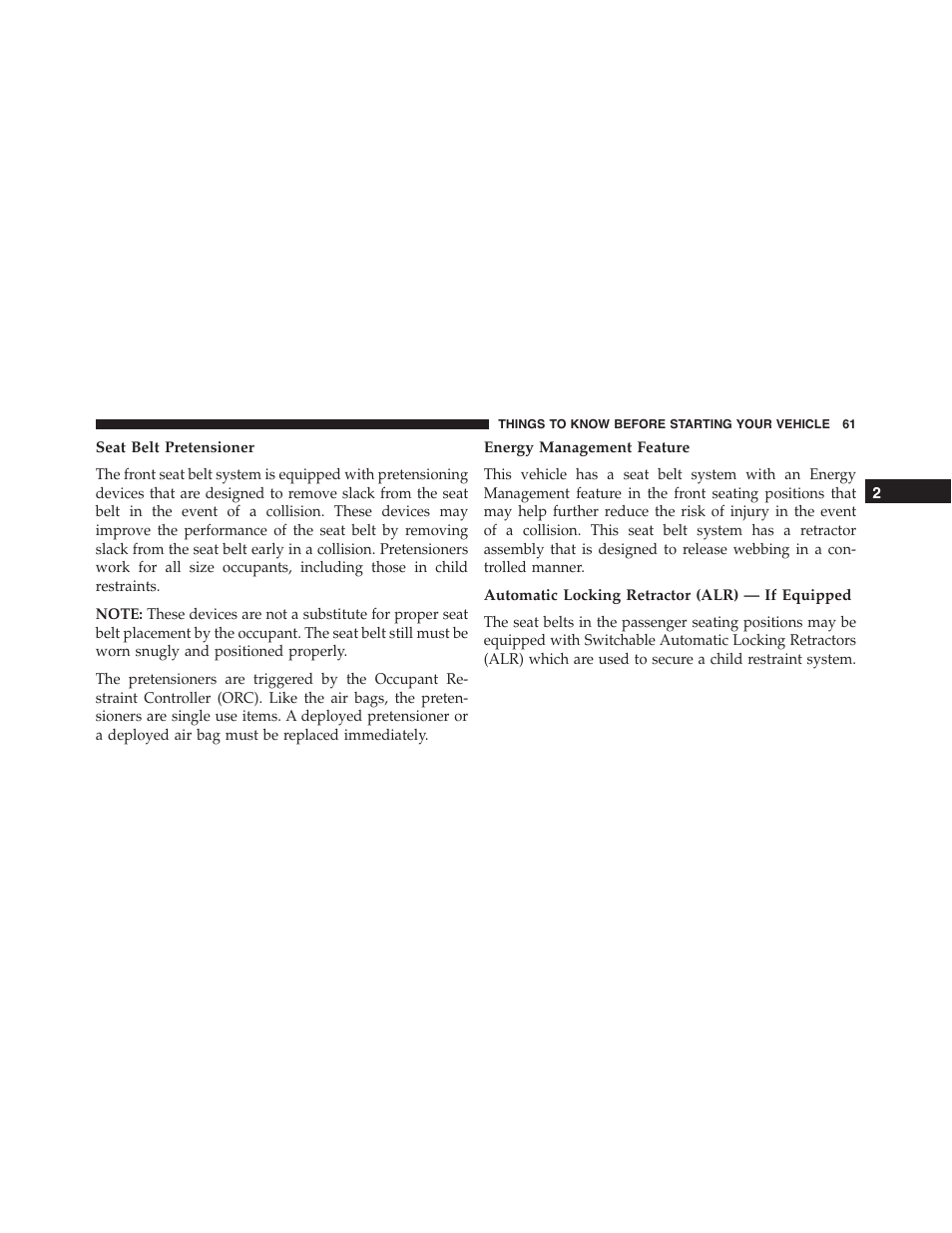 THINGS TO KNOW BEFORE STARTING YOUR VEHICLE 61

Seat Belt Pretensioner

The front seat belt system is equipped with pretensioning devices that are designed to remove slack from the seat belt in the event of a collision. These devices may improve the performance of the seat belt by removing slack from the seat belt early in a collision. Pretensioners work for all size occupants, including those in child restraints.

NOTE: These devices are not a substitute for proper seat belt placement by the occupant. The seat belt still must be worn snugly and positioned properly.

The pretensioners are triggered by the Occupant Restraint Controller (ORC). Like the air bags, the pretensioners are single use items. A deployed pretensioner or a deployed air bag must be replaced immediately.

Energy Management Feature

This vehicle has a seat belt system with an Energy Management feature in the front seating positions that may help further reduce the risk of injury in the event of a collision. This seat belt system has a retractor assembly that is designed to release webbing in a controlled manner.

Automatic Locking Retractor (ALR) — If Equipped

The seat belts in the passenger seating positions may be equipped with Switchable Automatic Locking Retractors (ALR) which are used to secure a child restraint system.

2